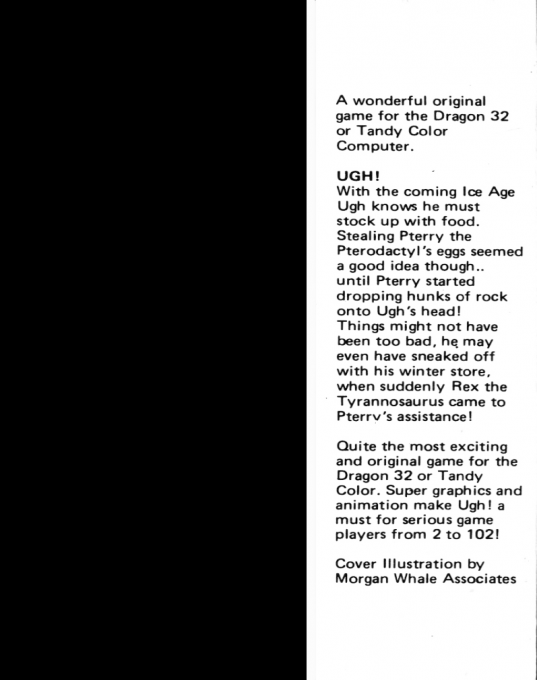 A wonderful original game for the Dragon 32 or Tandy Color Computer.

UGH!
With the coming Ice Age Ugh knows he must stock up with food. Stealing Pterry the Pterodactyl's eggs seemed a good idea though.. until Pterry started dropping hunks of rock onto Ugh's head! Things might not have been too bad, he may even have sneaked off with his winter store, when suddenly Rex the Tyrannosaurus came to Pterry's assistance!

Quite the most exciting and original game for the Dragon 32 or Tandy Color. Super graphics and animation make Ugh! a must for serious game players from 2 to 102!

Cover Illustration by Morgan Whale Associates